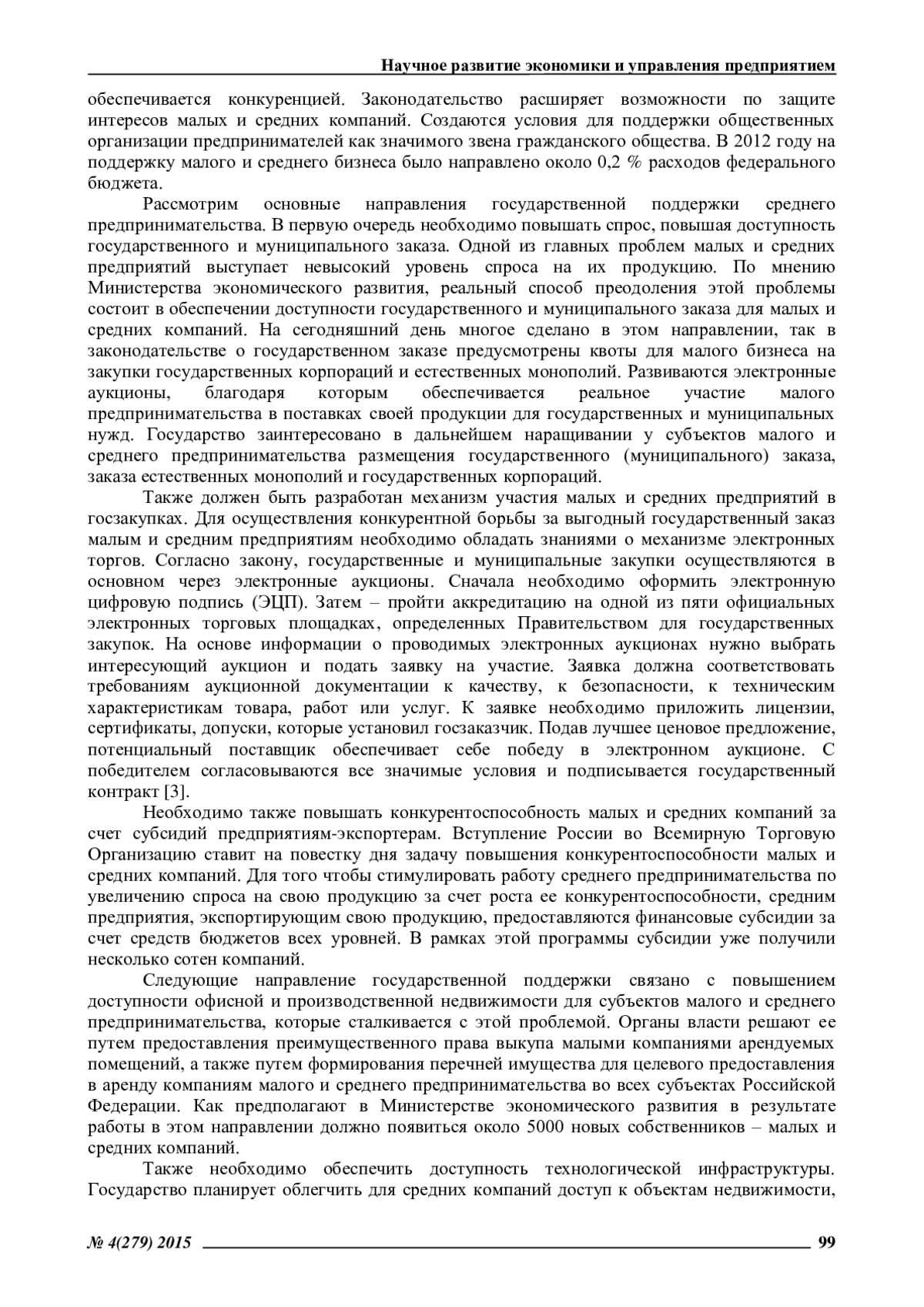 Научное развитие экономики и управления предприятием

обеспечивается конкуренцией. Законодательство расширяет возможности по защите интересов малых и средних компаний. Создаются условия для поддержки общественных организации предпринимателей как значимого звена гражданского общества. В 2012 году на поддержку малого и среднего бизнеса было направлено около 0,2 % расходов федерального бюджета.

Рассмотрим основные направления государственной поддержки среднего предпринимательства. В первую очередь необходимо повышать спрос, повышая доступность государственного и муниципального заказа. Одной из главных проблем малых и средних предприятий выступает невысокий уровень спроса на их продукцию. По мнению Министерства экономического развития, реальный способ преодоления этой проблемы состоит в обеспечении доступности государственного и муниципального заказа для малых и средних компаний. На сегодняшний день многое сделано в этом направлении, так в законодательстве о государственном заказе предусмотрены квоты для малого бизнеса на закупки государственных корпораций и естественных монополий. Развиваются электронные аукционы, благодаря которым обеспечивается реальное участие малого предпринимательства в поставках своей продукции для государственных и муниципальных нужд. Государство заинтересовано в дальнейшем наращивании у субъектов малого и среднего предпринимательства размещения государственного (муниципального) заказа, заказа естественных монополий и государственных корпораций.

Также должен быть разработан механизм участия малых и средних предприятий в госзакупках. Для осуществления конкурентной борьбы за выгодный государственный заказ малым и средним предприятиям необходимо обладать знаниями о механизме электронных торгов. Согласно закону, государственные и муниципальные закупки осуществляются в основном через электронные аукционы. Сначала необходимо оформить электронную цифровую подпись (ЭЦП). Затем – пройти аккредитацию на одной из пяти официальных электронных торговых площадках, определенных Правительством для государственных закупок. На основе информации о проводимых электронных аукционах нужно выбрать интересующий аукцион и подать заявку на участие. Заявка должна соответствовать требованиям аукционной документации к качеству, к безопасности, к техническим характеристикам товара, работ или услуг. К заявке необходимо приложить лицензии, сертификаты, допуски, которые установил госзаказчик. Подав лучшее ценовое предложение, потенциальный поставщик обеспечивает себе победу в электронном аукционе. С победителем согласовываются все значимые условия и подписывается государственный контракт [3].

Необходимо также повышать конкурентоспособность малых и средних компаний за счет субсидий предприятиям-экспортерам. Вступление России во Всемирную Торговую Организацию ставит на повестку дня задачу повышения конкурентоспособности малых и средних компаний. Для того чтобы стимулировать работу среднего предпринимательства по увеличению спроса на свою продукцию за счет роста ее конкурентоспособности, средним предприятия, экспортирующим свою продукцию, предоставляются финансовые субсидии за счет средств бюджетов всех уровней. В рамках этой программы субсидии уже получили несколько сотен компаний.

Следующие направление государственной поддержки связано с повышением доступности офисной и производственной недвижимости для субъектов малого и среднего предпринимательства, которые сталкивается с этой проблемой. Органы власти решают ее путем предоставления преимущественного права выкупа малыми компаниями арендуемых помещений, а также путем формирования перечней имущества для целевого предоставления в аренду компаниям малого и среднего предпринимательства во всех субъектах Российской Федерации. Как предполагают в Министерстве экономического развития в результате работы в этом направлении должно появиться около 5000 новых собственников – малых и средних компаний.

Также необходимо обеспечить доступность технологической инфраструктуры. Государство планирует облегчить для средних компаний доступ к объектам недвижимости,

№ 4(279) 2015 99